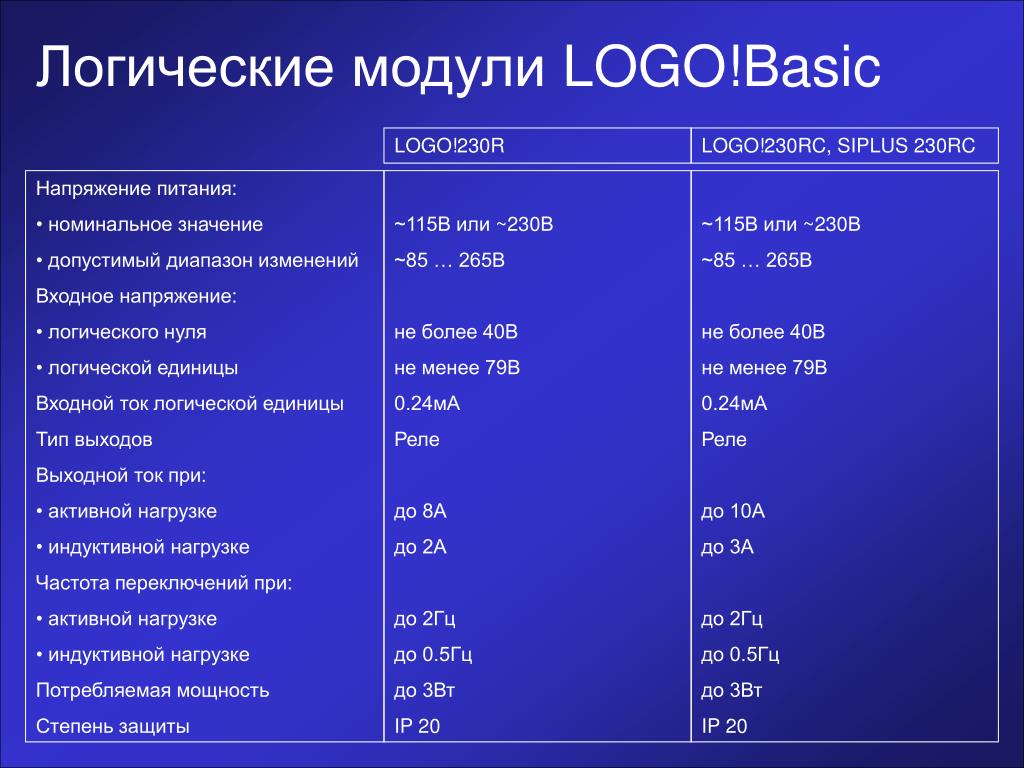 Логические модули LOGO!Basic

| | LOGO!230R | LOGO!230RC, SIPLUS 230RC |
|---|---|---|
| Напряжение питания: | | |
| • номинальное значение | ~115В или ~230В | ~115В или ~230В |
| • допустимый диапазон изменений | ~85 … 265В | ~85 … 265В |
| Входное напряжение: | | |
| • логического нуля | не более 40В | не более 40В |
| • логической единицы | не менее 79В | не менее 79В |
| Входной ток логической единицы | 0.24мА | 0.24мА |
| Тип выходов | Реле | Реле |
| Выходной ток при: | | |
| • активной нагрузке | до 8А | до 10А |
| • индуктивной нагрузке | до 2А | до 3А |
| Частота переключений при: | | |
| • активной нагрузке | до 2Гц | до 2Гц |
| • индуктивной нагрузке | до 0.5Гц | до 0.5Гц |
| Потребляемая мощность | до 3Вт | до 3Вт |
| Степень защиты | IP 20 | IP 20 |